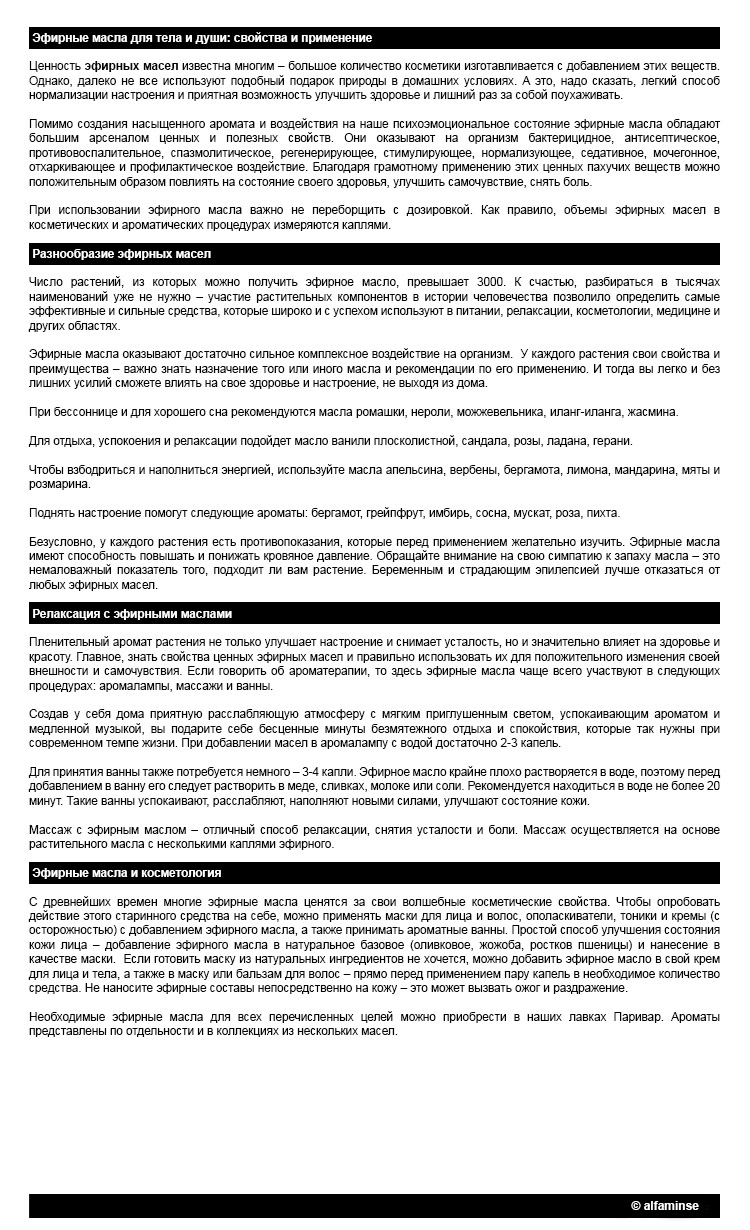 Эфирные масла для тела и души: свойства и применение

Ценность эфирных масел известна многим – большое количество косметики изготавливается с добавлением этих веществ. Однако, далеко не все используют подобный подарок природы в домашних условиях. А это, надо сказать, легкий способ нормализации настроения и приятная возможность улучшить здоровье и лишний раз за собой поухаживать.

Помимо создания насыщенного аромата и воздействия на наше психоэмоциональное состояние эфирные масла обладают большим арсеналом ценных и полезных свойств. Они оказывают на организм бактерицидное, антисептическое, противовоспалительное, спазмолитическое, регенерирующее, стимулирующее, нормализующее, седативное, мочегонное, отхаркивающее и профилактическое воздействие. Благодаря грамотному применению этих ценных пахучих веществ можно положительным образом повлиять на состояние своего здоровья, улучшить самочувствие, снять боль.

При использовании эфирного масла важно не переборщить с дозировкой. Как правило, объемы эфирных масел в косметических и ароматических процедурах измеряются каплями.

Разнообразие эфирных масел

Число растений, из которых можно получить эфирное масло, превышает 3000. К счастью, разбираться в тысячах наименований уже не нужно – участие растительных компонентов в истории человечества позволило определить самые эффективные и сильные средства, которые широко и с успехом используют в питании, релаксации, косметологии, медицине и других областях.

Эфирные масла оказывают достаточно сильное комплексное воздействие на организм. У каждого растения свои свойства и преимущества – важно знать назначение того или иного масла и рекомендации по его применению. И тогда вы легко и без лишних усилий сможете влиять на свое здоровье и настроение, не выходя из дома.

При бессоннице и для хорошего сна рекомендуются масла ромашки, нероли, можжевельника, иланг-иланга, жасмина.

Для отдыха, успокоения и релаксации подойдет масло ванили плосколистной, сандала, розы, ладана, герани.

Чтобы взбодриться и наполниться энергией, используйте масла апельсина, вербены, бергамота, лимона, мандарина, мяты и розмарина.

Поднять настроение помогут следующие ароматы: бергамот, грейпфрут, имбирь, сосна, мускат, роза, пихта.

Безусловно, у каждого растения есть противопоказания, которые перед применением желательно изучить. Эфирные масла имеют способность повышать и понижать кровяное давление. Обращайте внимание на свою симпатию к запаху масла – это немаловажный показатель того, подходит ли вам растение. Беременным и страдающим эпилепсией лучше отказаться от любых эфирных масел.

Релаксация с эфирными маслами

Пленительный аромат растения не только улучшает настроение и снимает усталость, но и значительно влияет на здоровье и красоту. Главное, знать свойства ценных эфирных масел и правильно использовать их для положительного изменения своей внешности и самочувствия. Если говорить об ароматерапии, то здесь эфирные масла чаще всего участвуют в следующих процедурах: аромалампы, массажи и ванны.

Создав у себя дома приятную расслабляющую атмосферу с мягким приглушенным светом, успокаивающим ароматом и медленной музыкой, вы подарите себе бесценные минуты безмятежного отдыха и спокойствия, которые так нужны при современном темпе жизни. При добавлении масел в аромалампу с водой достаточно 2-3 капель.

Для принятия ванны также потребуется немного – 3-4 капли. Эфирное масло крайне плохо растворяется в воде, поэтому перед добавлением в ванну его следует растворить в меде, сливках, молоке или соли. Рекомендуется находиться в воде не более 20 минут. Такие ванны успокаивают, расслабляют, наполняют новыми силами, улучшают состояние кожи.

Массаж с эфирным маслом – отличный способ релаксации, снятия усталости и боли. Массаж осуществляется на основе растительного масла с несколькими каплями эфирного.

Эфирные масла и косметология

С древнейших времен многие эфирные масла ценятся за свои волшебные косметические свойства. Чтобы опробовать действие этого старинного средства на себе, можно применять маски для лица и волос, ополаскиватели, тоники и кремы (с осторожностью) с добавлением эфирного масла, а также принимать ароматные ванны. Простой способ улучшения состояния кожи лица – добавление эфирного масла в натуральное базовое (оливковое, жожоба, ростков пшеницы) и нанесение в качестве маски. Если готовить маску из натуральных ингредиентов не хочется, можно добавить эфирное масло в свой крем для лица и тела, а также в маску или бальзам для волос – прямо перед применением пару капель в необходимое количество средства. Не наносите эфирные составы непосредственно на кожу – это может вызвать ожог и раздражение.

Необходимые эфирные масла для всех перечисленных целей можно приобрести в наших лавках Паривар. Ароматы представлены по отдельности и в коллекциях из нескольких масел.

© alfaminse